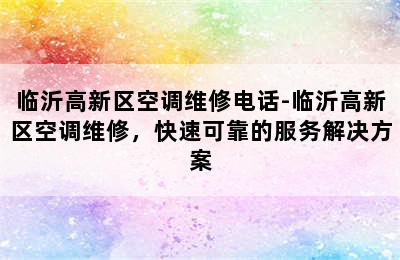 临沂高新区空调维修电话-临沂高新区空调维修，快速可靠的服务解决方案